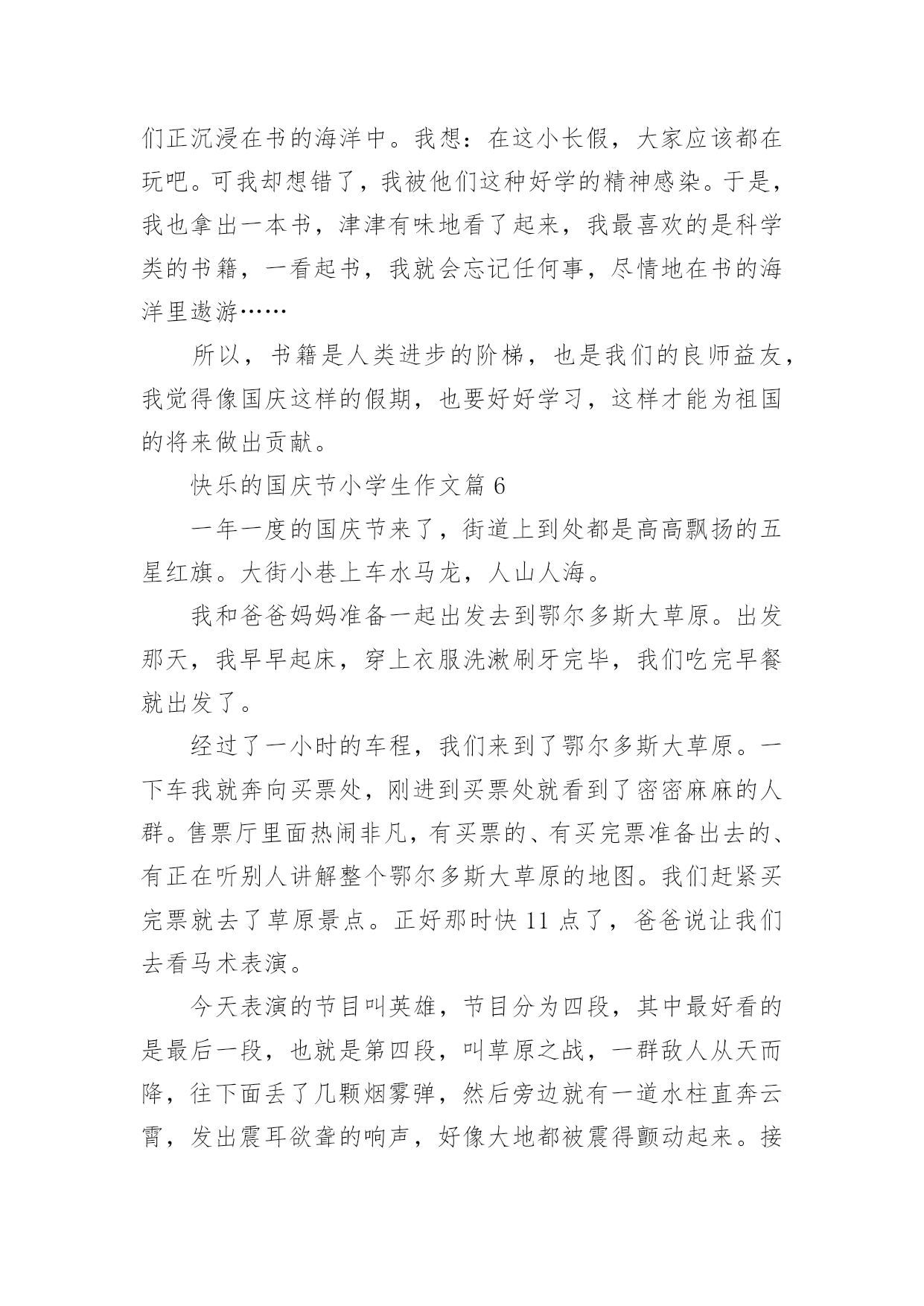 们正沉浸在书的海洋中。我想：在这小长假，大家应该都在玩吧。可我却想错了，我被他们这种好学的精神感染。于是，我也拿出一本书，津津有味地看了起来，我最喜欢的是科学类的书籍，一看起书，我就会忘记任何事，尽情地在书的海洋里遨游……

所以，书籍是人类进步的阶梯，也是我们的良师益友，我觉得像国庆这样的假期，也要好好学习，这样才能为祖国的将来做出贡献。

快乐的国庆节小学生作文篇 6

一年一度的国庆节来了，街道上到处都是高高飘扬的五星红旗。大街小巷上车水马龙，人山人海。

我和爸爸妈妈准备一起出发去到鄂尔多斯大草原。出发那天，我早早起床，穿上衣服洗漱刷牙完毕，我们吃完早餐就出发了。

经过了一小时的车程，我们来到了鄂尔多斯大草原。一下车我就奔向买票处，刚进到买票处就看到了密密麻麻的人群。售票厅里面热闹非凡，有买票的、有买完票准备出去的、有正在听别人讲解整个鄂尔多斯大草原的地图。我们赶紧买完票就去了草原景点。正好那时快 11 点了，爸爸说让我们去看马术表演。

今天表演的节目叫英雄，节目分为四段，其中最好看的是最后一段，也就是第四段，叫草原之战，一群敌人从天而降，往下面丢了几颗烟雾弹，然后旁边就有一道水柱直奔云霄，发出震耳欲聋的响声，好像大地都被震得颤动起来。接